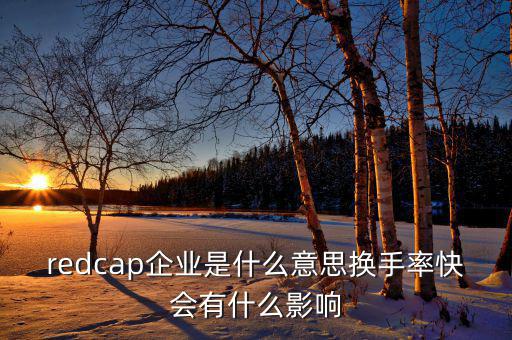 redcap企业是什么意思换手率快会有什么影响